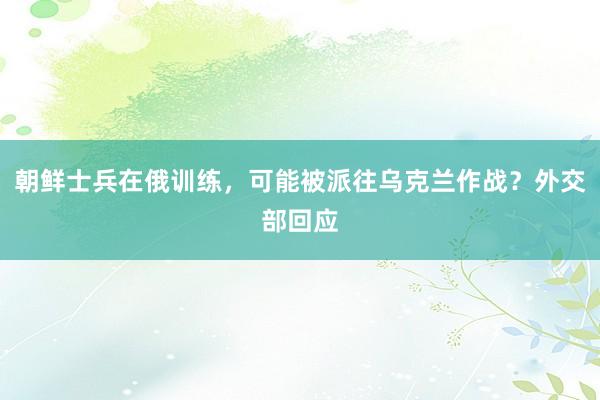 朝鲜士兵在俄训练，可能被派往乌克兰作战？外交部回应